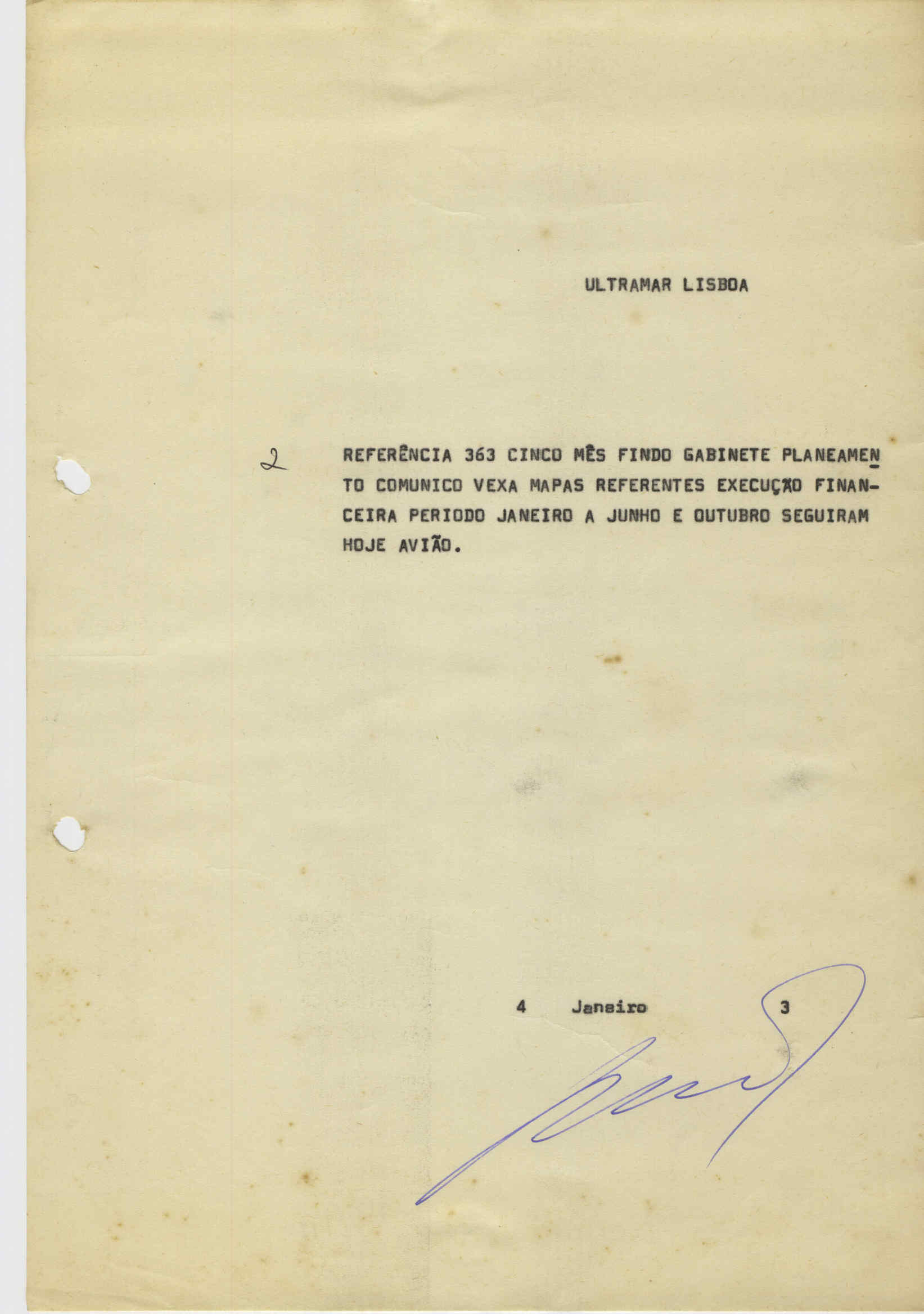 ULTRAMAR LISBOA

2

REFERÊNCIA 363 CINCO MÊS FINDO GABINETE PLANEAMENTO COMUNICO VEXA MAPAS REFERENTES EXECUÇÃO FINANCEIRA PERIODO JANEIRO A JUNHO E OUTUBRO SEGUIRAM HOJE AVIÃO.

4 Janeiro 3